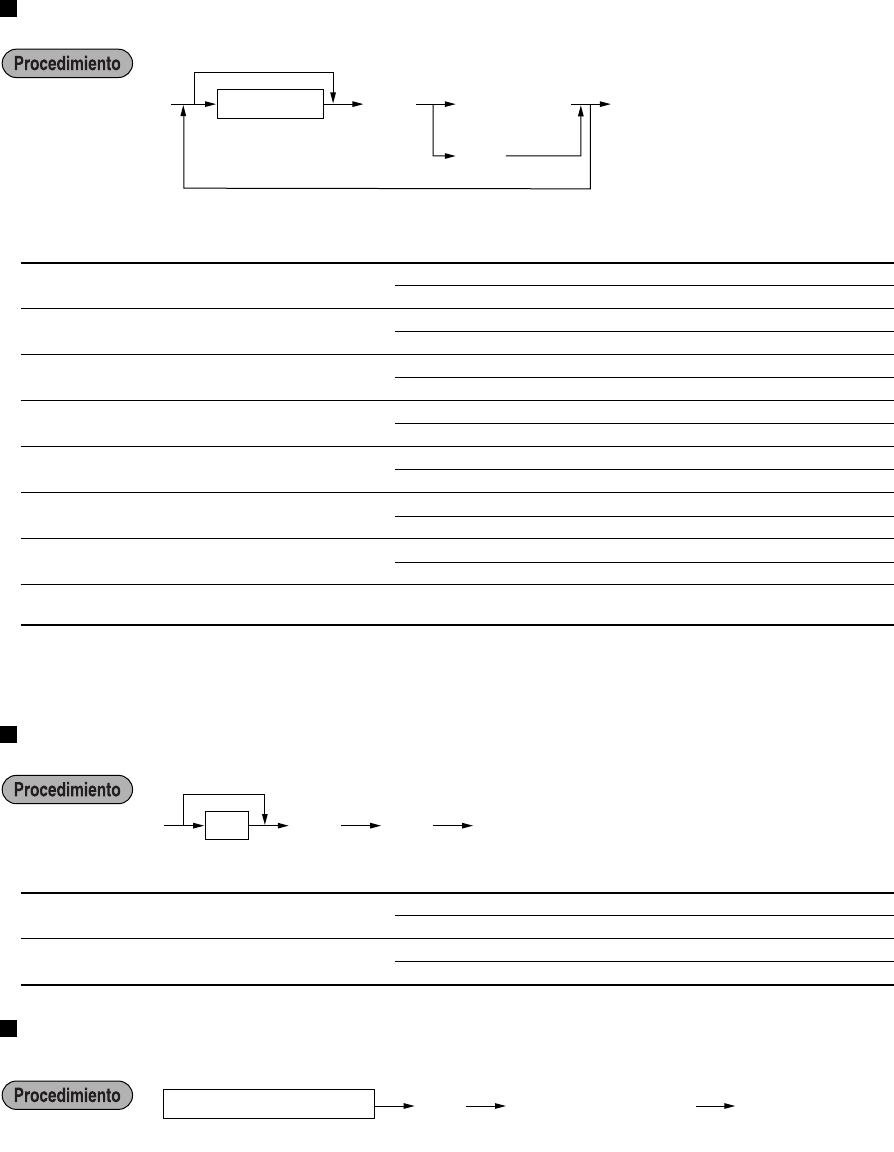 Procedimiento

Procedimiento

Procedimiento